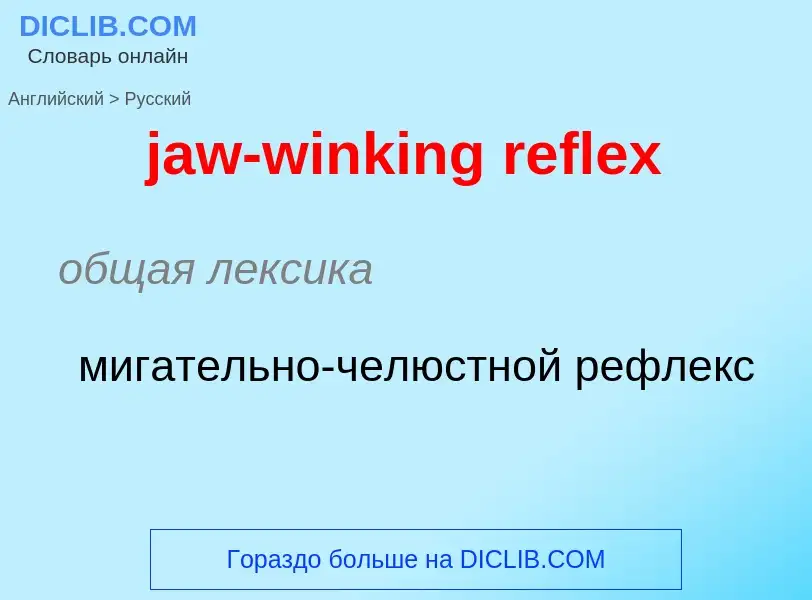 DICLIB.COM
Словарь онлайн

Английский > Русский

jaw-winking reflex

общая лексика

мигательно-челюстной рефлекс

Гораздо больше на DICLIB.COM